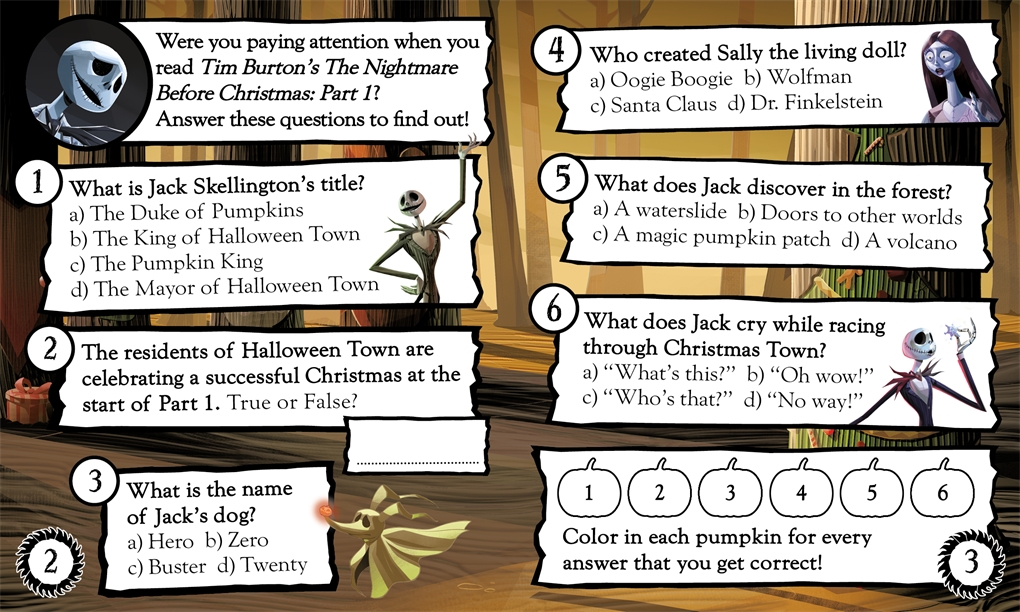 Were you paying attention when you read Tim Burton's The Nightmare Before Christmas: Part 1? Answer these questions to find out!

1 What is Jack Skellington's title?
a) The Duke of Pumpkins
b) The King of Halloween Town
c) The Pumpkin King
d) The Mayor of Halloween Town

2 The residents of Halloween Town are celebrating a successful Christmas at the start of Part 1. True or False?

____

3 What is the name of Jack's dog?
a) Hero b) Zero
c) Buster d) Twenty

2

4 Who created Sally the living doll?
a) Oogie Boogie b) Wolfman
c) Santa Claus d) Dr. Finkelstein

5 What does Jack discover in the forest?
a) A waterslide b) Doors to other worlds
c) A magic pumpkin patch d) A volcano

6 What does Jack cry while racing through Christmas Town?
a) "What's this?" b) "Oh wow!"
c) "Who's that?" d) "No way!"

1 2 3 4 5 6

Color in each pumpkin for every answer that you get correct!

3